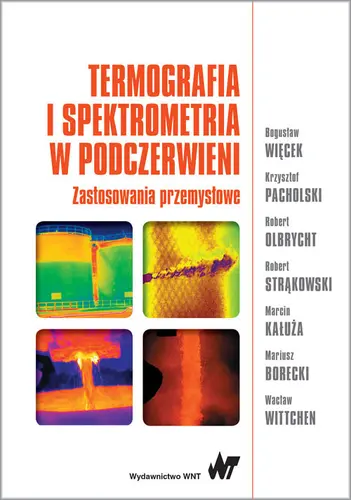 TERMOGRAFIA I SPEKTROMETRIA W PODCZERWIENI

Zastosowania przemysłowe

Bogusław
WIĘCEK

Krzysztof
PACHOLSKI

Robert
OLBRYCHT

Robert
STRĄKOWSKI

Marcin
KAŁUŻA

Mariusz
BORECKI

Wacław
WITTCHEN

Wydawnictwo WNT

WNT